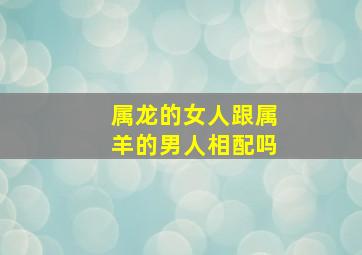 属龙的女人跟属羊的男人相配吗